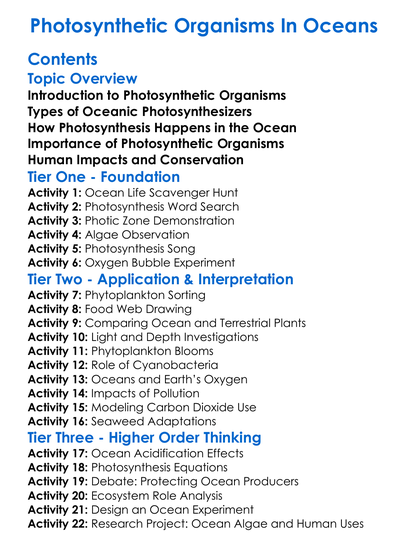 Photosynthetic Organisms In Oceans

Contents

Topic Overview

Introduction to Photosynthetic Organisms
Types of Oceanic Photosynthesizers
How Photosynthesis Happens in the Ocean
Importance of Photosynthetic Organisms
Human Impacts and Conservation

Tier One - Foundation

Activity 1: Ocean Life Scavenger Hunt
Activity 2: Photosynthesis Word Search
Activity 3: Photic Zone Demonstration
Activity 4: Algae Observation
Activity 5: Photosynthesis Song
Activity 6: Oxygen Bubble Experiment

Tier Two - Application & Interpretation

Activity 7: Phytoplankton Sorting
Activity 8: Food Web Drawing
Activity 9: Comparing Ocean and Terrestrial Plants
Activity 10: Light and Depth Investigations
Activity 11: Phytoplankton Blooms
Activity 12: Role of Cyanobacteria
Activity 13: Oceans and Earth's Oxygen
Activity 14: Impacts of Pollution
Activity 15: Modeling Carbon Dioxide Use
Activity 16: Seaweed Adaptations

Tier Three - Higher Order Thinking

Activity 17: Ocean Acidification Effects
Activity 18: Photosynthesis Equations
Activity 19: Debate: Protecting Ocean Producers
Activity 20: Ecosystem Role Analysis
Activity 21: Design an Ocean Experiment
Activity 22: Research Project: Ocean Algae and Human Uses